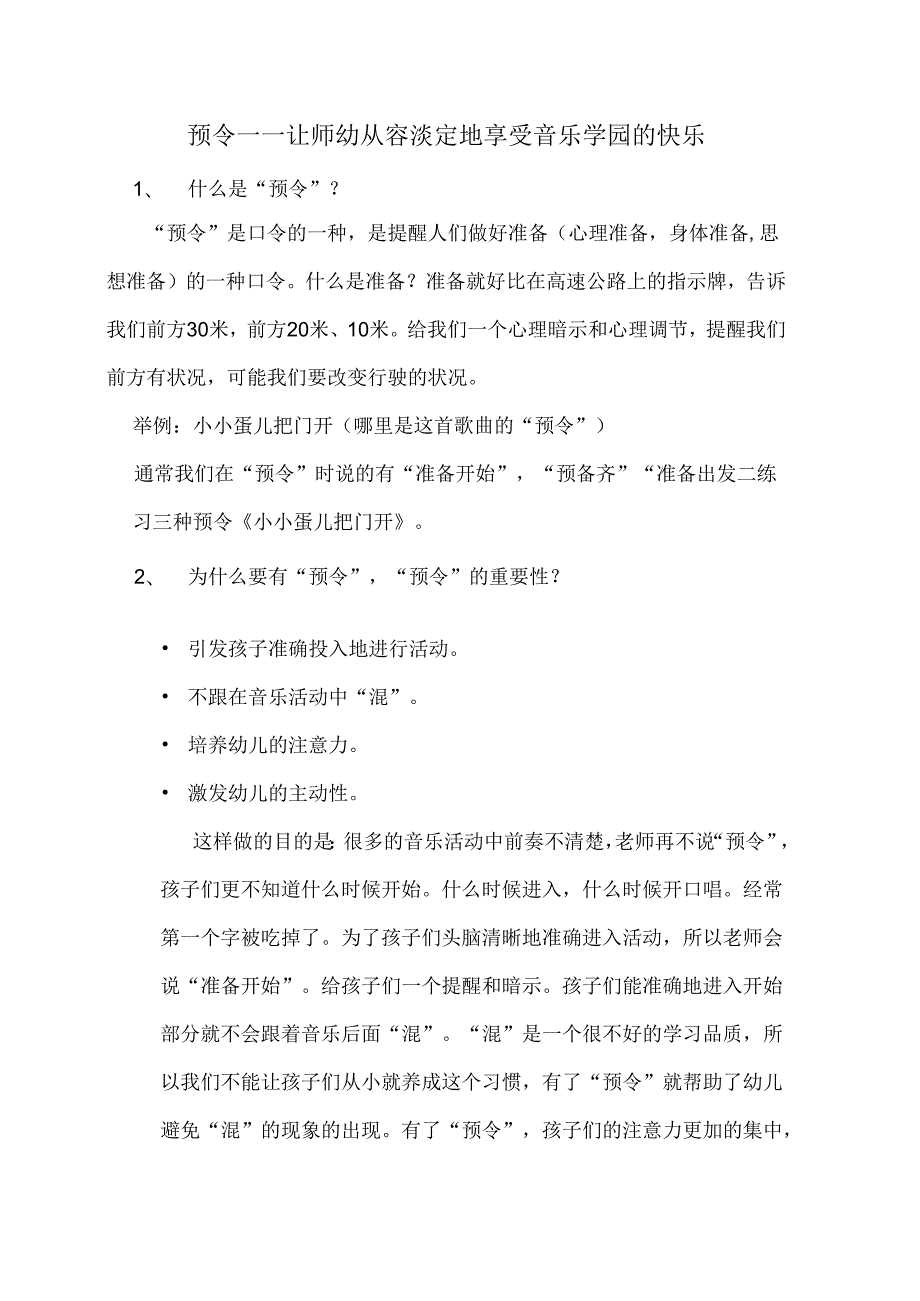 预令一一让师幼从容淡定地享受音乐学园的快乐

1、 什么是“预令”？

“预令”是口令的一种，是提醒人们做好准备（心理准备，身体准备,思想准备）的一种口令。什么是准备？准备就好比在高速公路上的指示牌，告诉我们前方30米，前方20米、10米。给我们一个心理暗示和心理调节，提醒我们前方有状况，可能我们要改变行驶的状况。

举例：小小蛋儿把门开（哪里是这首歌曲的“预令”）

通常我们在“预令”时说的有“准备开始”，“预备齐”“准备出发二练习三种预令《小小蛋儿把门开》。

2、 为什么要有“预令”，“预令”的重要性？

• 引发孩子准确投入地进行活动。

• 不跟在音乐活动中“混”。

• 培养幼儿的注意力。

• 激发幼儿的主动性。

这样做的目的是 很多的音乐活动中前奏不清楚,老师再不说“预令”，孩子们更不知道什么时候开始。什么时候进入，什么时候开口唱。经常第一个字被吃掉了。为了孩子们头脑清晰地准确进入活动，所以老师会说“准备开始”。给孩子们一个提醒和暗示。孩子们能准确地进入开始部分就不会跟着音乐后面“混”。“混”是一个很不好的学习品质，所以我们不能让孩子们从小就养成这个习惯，有了“预令”就帮助了幼儿避免“混”的现象的出现。有了“预令”，孩子们的注意力更加的集中，